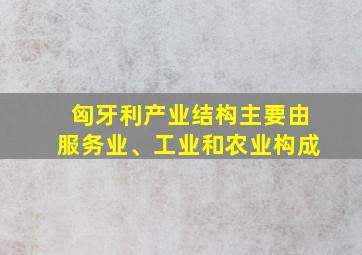 匈牙利产业结构主要由服务业、工业和农业构成